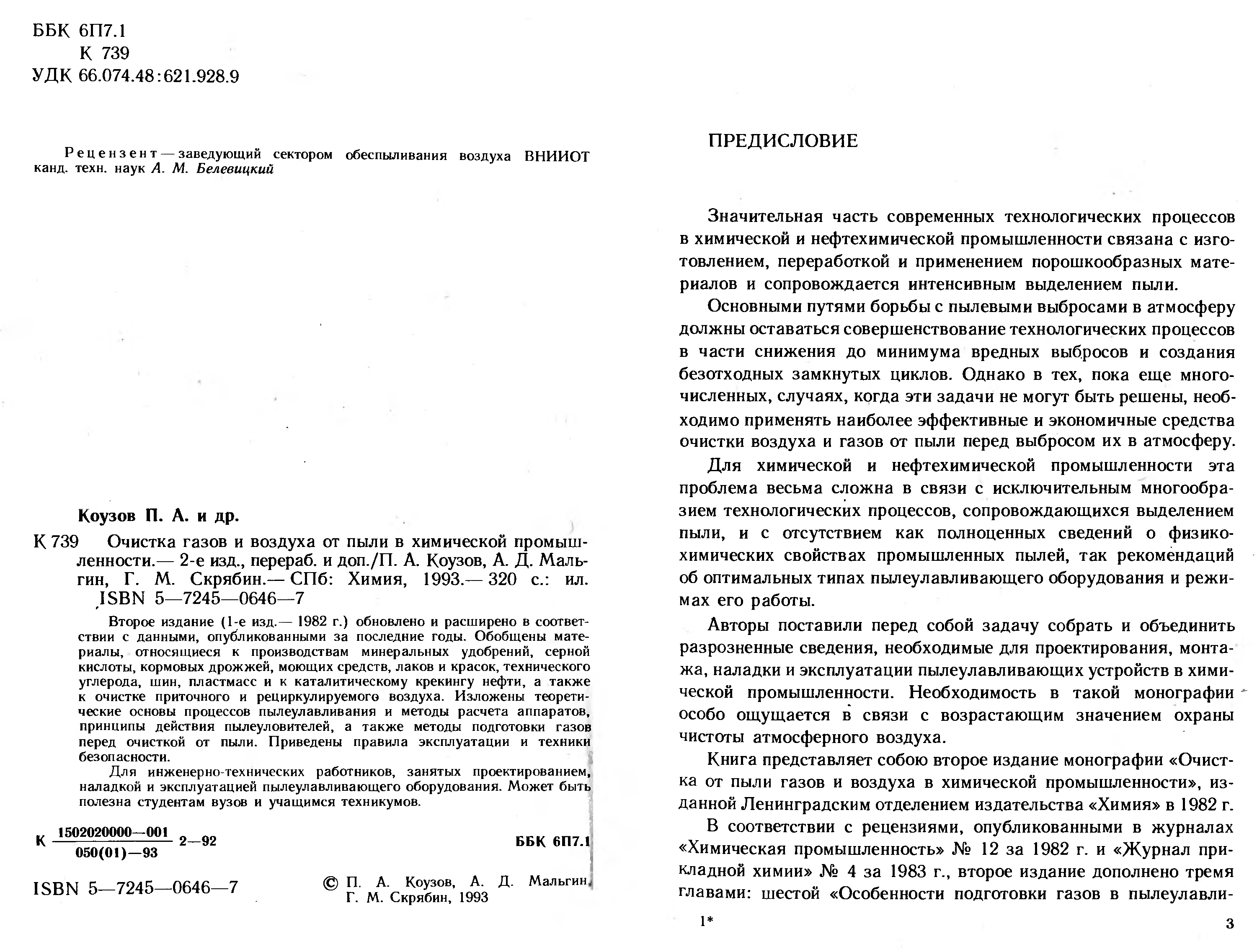 ББК 6П7.1
К 739
УДК 66.074.48:621.928.9

Рецензент — заведующий сектором обеспыливания воздуха ВНИИОТ канд. техн. наук А. М. Белевицкий

Коузов П. А. и др.

К 739 Очистка газов и воздуха от пыли в химической промышленности.— 2-е изд., перераб. и доп./П. А. Коузов, А. Д. Мальгин, Г. М. Скрябин.— СПб: Химия, 1993.— 320 с.: ил.
ISBN 5—7245—0646—7

Второе издание (1-е изд.— 1982 г.) обновлено и расширено в соответствии с данными, опубликованными за последние годы. Обобщены материалы, относящиеся к производствам минеральных удобрений, серной кислоты, кормовых дрожжей, моющих средств, лаков и красок, технического углерода, шин, пластмасс и к каталитическому крекингу нефти, а также к очистке приточного и рециркулируемого воздуха. Изложены теоретические основы процессов пылеулавливания и методы расчета аппаратов, принципы действия пылеуловителей, а также методы подготовки газов перед очисткой от пыли. Приведены правила эксплуатации и техники безопасности.

Для инженерно-технических работников, занятых проектированием, наладкой и эксплуатацией пылеулавливающего оборудования. Может быть полезна студентам вузов и учащимся техникумов.

К $\frac{1502020000—001}{050(01)—93}$ 2—92 ББК 6П7.1

ISBN 5—7245—0646—7 © П. А. Коузов, А. Д. Мальгин, Г. М. Скрябин, 1993

ПРЕДИСЛОВИЕ

Значительная часть современных технологических процессов в химической и нефтехимической промышленности связана с изготовлением, переработкой и применением порошкообразных материалов и сопровождается интенсивным выделением пыли.

Основными путями борьбы с пылевыми выбросами в атмосферу должны оставаться совершенствование технологических процессов в части снижения до минимума вредных выбросов и создания безотходных замкнутых циклов. Однако в тех, пока еще многочисленных, случаях, когда эти задачи не могут быть решены, необходимо применять наиболее эффективные и экономичные средства очистки воздуха и газов от пыли перед выбросом их в атмосферу.

Для химической и нефтехимической промышленности эта проблема весьма сложна в связи с исключительным многообразием технологических процессов, сопровождающихся выделением пыли, и с отсутствием как полноценных сведений о физико-химических свойствах промышленных пылей, так рекомендаций об оптимальных типах пылеулавливающего оборудования и режимах его работы.

Авторы поставили перед собой задачу собрать и объединить разрозненные сведения, необходимые для проектирования, монтажа, наладки и эксплуатации пылеулавливающих устройств в химической промышленности. Необходимость в такой монографии особо ощущается в связи с возрастающим значением охраны чистоты атмосферного воздуха.

Книга представляет собою второе издание монографии «Очистка от пыли газов и воздуха в химической промышленности», изданной Ленинградским отделением издательства «Химия» в 1982 г.

В соответствии с рецензиями, опубликованными в журналах «Химическая промышленность» № 12 за 1982 г. и «Журнал прикладной химии» № 4 за 1983 г., второе издание дополнено тремя главами: шестой «Особенности подготовки газов в пылеулавли-

1* 3